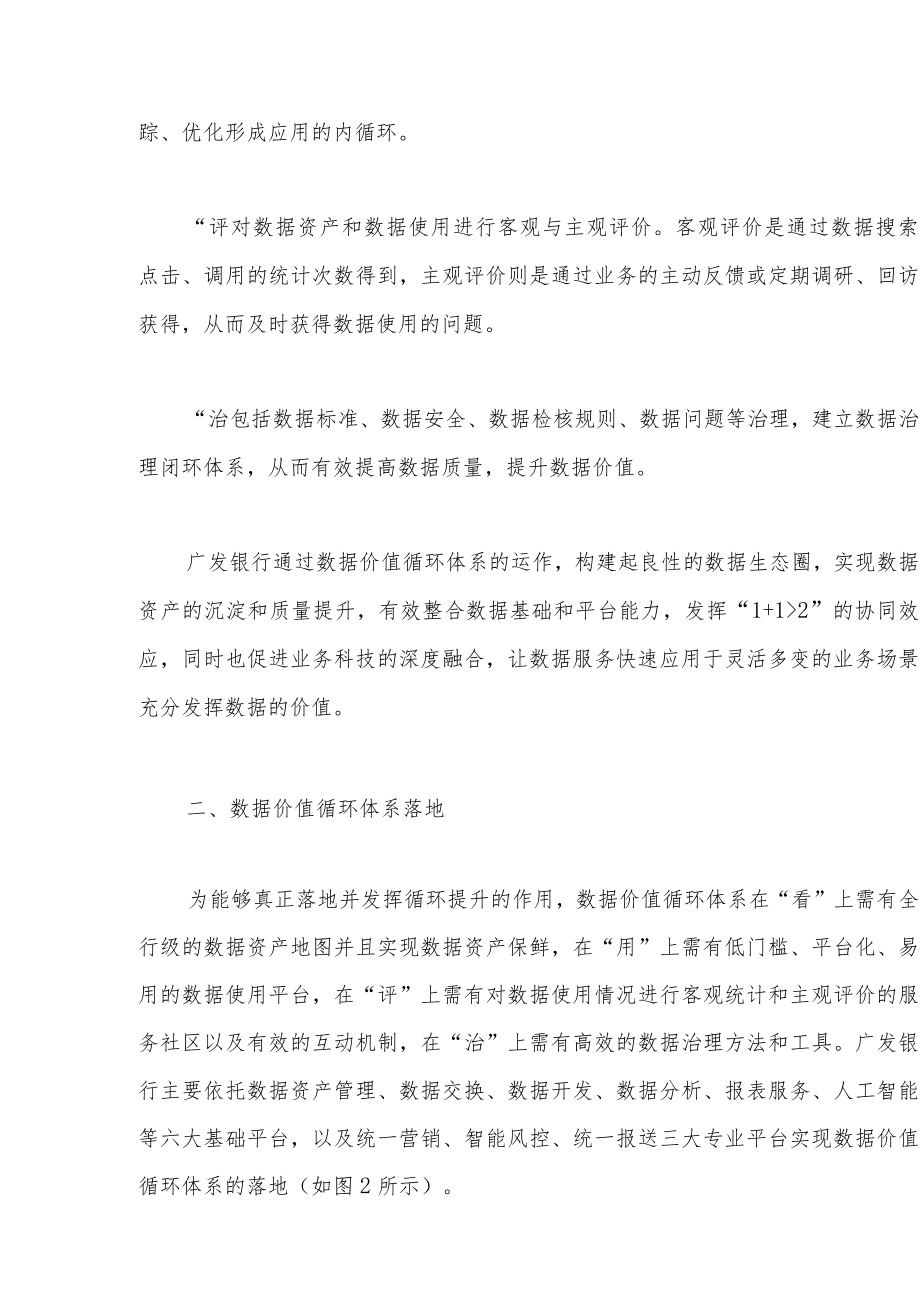 踪、优化形成应用的内循环。

“评对数据资产和数据使用进行客观与主观评价。客观评价是通过数据搜索点击、调用的统计次数得到，主观评价则是通过业务的主动反馈或定期调研、回访获得，从而及时获得数据使用的问题。

“治包括数据标准、数据安全、数据检核规则、数据问题等治理，建立数据治理闭环体系，从而有效提高数据质量，提升数据价值。

广发银行通过数据价值循环体系的运作，构建起良性的数据生态圈，实现数据资产的沉淀和质量提升，有效整合数据基础和平台能力，发挥“1+1>2”的协同效应，同时也促进业务科技的深度融合，让数据服务快速应用于灵活多变的业务场景充分发挥数据的价值。

二、数据价值循环体系落地

为能够真正落地并发挥循环提升的作用，数据价值循环体系在“看”上需有全行级的数据资产地图并且实现数据资产保鲜，在“用”上需有低门槛、平台化、易用的数据使用平台，在“评”上需有对数据使用情况进行客观统计和主观评价的服务社区以及有效的互动机制，在“治”上需有高效的数据治理方法和工具。广发银行主要依托数据资产管理、数据交换、数据开发、数据分析、报表服务、人工智能等六大基础平台，以及统一营销、智能风控、统一报送三大专业平台实现数据价值循环体系的落地（如图2所示）。